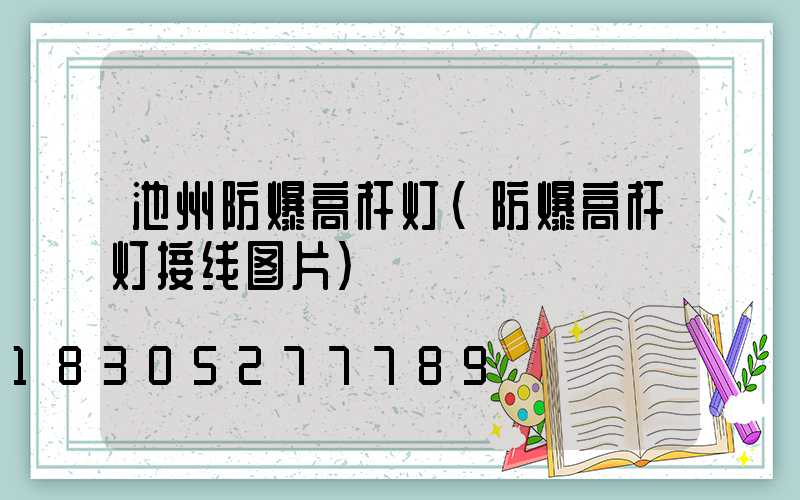 池州防爆高杆灯(防爆高杆灯接线图片)

18305277789